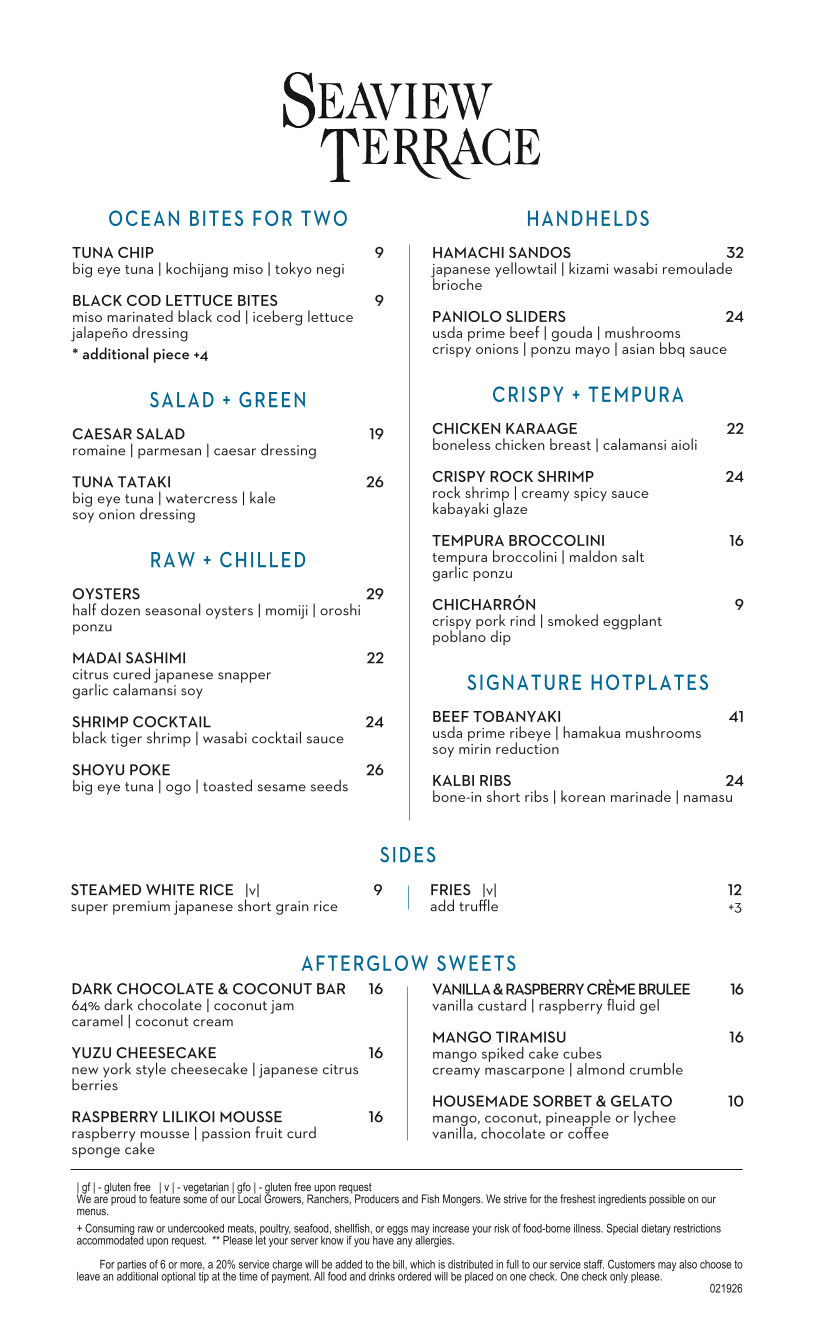 SEAVIEW TERRACE

OCEAN BITES FOR TWO

TUNA CHIP 9
big eye tuna | kochijang miso | tokyo negi

BLACK COD LETTUCE BITES 9
miso marinated black cod | iceberg lettuce jalapeño dressing
* additional piece +4

SALAD + GREEN

CAESAR SALAD 19
romaine | parmesan | caesar dressing

TUNA TATAKI 26
big eye tuna | watercress | kale soy onion dressing

RAW + CHILLED

OYSTERS 29
half dozen seasonal oysters | momiji | oroshi ponzu

MADAI SASHIMI 22
citrus cured japanese snapper garlic calamansi soy

SHRIMP COCKTAIL 24
black tiger shrimp | wasabi cocktail sauce

SHOYU POKE 26
big eye tuna | ogo | toasted sesame seeds

HANDHELDS

HAMACHI SANDOS 32
japanese yellowtail | kizami wasabi remoulade brioche

PANIOLO SLIDERS 24
usda prime beef | gouda | mushrooms crispy onions | ponzu mayo | asian bbq sauce

CRISPY + TEMPURA

CHICKEN KARAAGE 22
boneless chicken breast | calamansi aioli

CRISPY ROCK SHRIMP 24
rock shrimp | creamy spicy sauce kabayaki glaze

TEMPURA BROCCOLINI 16
tempura broccolini | maldon salt garlic ponzu

CHICHARRÓN 9
crispy pork rind | smoked eggplant poblano dip

SIGNATURE HOTPLATES

BEEF TOBANYAKI 41
usda prime ribeye | hamakua mushrooms soy mirin reduction

KALBI RIBS 24
bone-in short ribs | korean marinade | namasu

SIDES

STEAMED WHITE RICE |v| 9
super premium japanese short grain rice

FRIES |v| 12
add truffle +3

AFTERGLOW SWEETS

DARK CHOCOLATE & COCONUT BAR 16
64% dark chocolate | coconut jam caramel | coconut cream

YUZU CHEESECAKE 16
new york style cheesecake | japanese citrus berries

RASPBERRY LILIKOI MOUSSE 16
raspberry mousse | passion fruit curd sponge cake

VANILLA & RASPBERRY CRÈME BRULEE 16
vanilla custard | raspberry fluid gel

MANGO TIRAMISU 16
mango spiked cake cubes creamy mascarpone | almond crumble

HOUSEMADE SORBET & GELATO 10
mango, coconut, pineapple or lychee vanilla, chocolate or coffee

| gf | - gluten free | v | - vegetarian | gfo | - gluten free upon request
We are proud to feature some of our Local Growers, Ranchers, Producers and Fish Mongers. We strive for the freshest ingredients possible on our menus.

+ Consuming raw or undercooked meats, poultry, seafood, shellfish, or eggs may increase your risk of food-borne illness. Special dietary restrictions accommodated upon request. ** Please let your server know if you have any allergies.

For parties of 6 or more, a 20% service charge will be added to the bill, which is distributed in full to our service staff. Customers may also choose to leave an additional optional tip at the time of payment. All food and drinks ordered will be placed on one check. One check only please.
021926